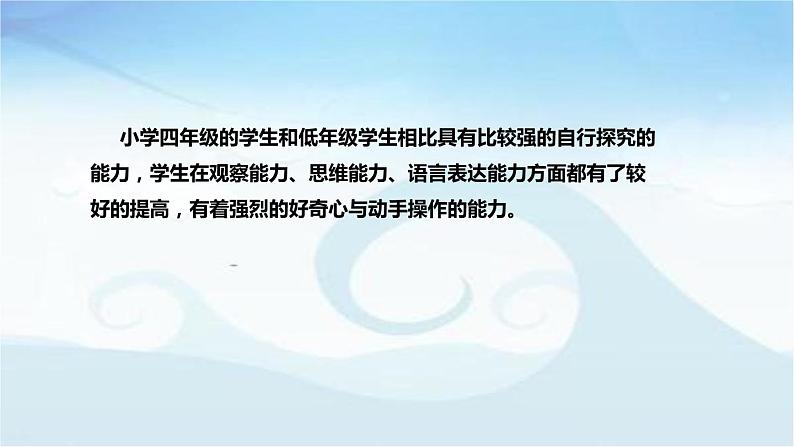 小学四年级的学生和低年级学生相比具有比较强的自行探究的能力，学生在观察能力、思维能力、语言表达能力方面都有了较好的提高，有着强烈的好奇心与动手操作的能力。